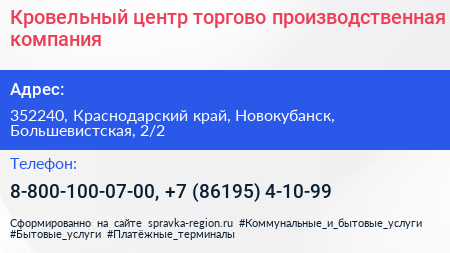 Кровельный центр торгово производственная компания

Адрес:

352240, Краснодарский край, Новокубанск, Большевистская, 2/2

Телефон:

8-800-100-07-00, +7 (86195) 4-10-99

Сформированно на сайте spravka-region.ru #Коммунальные_и_бытовые_услуги #Бытовые_услуги #Платёжные_терминалы